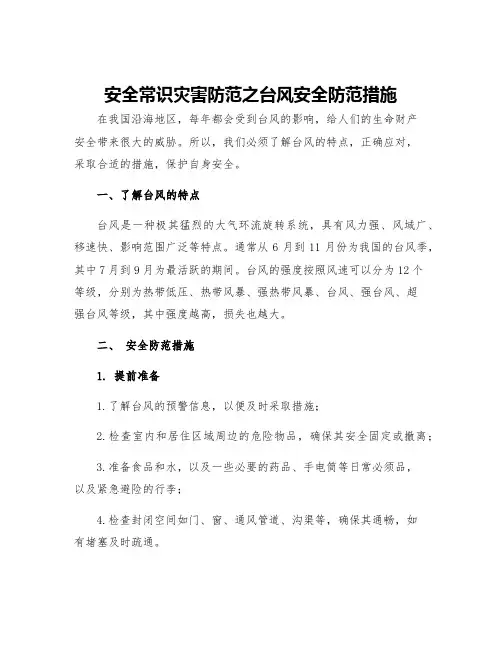 安全常识灾害防范之台风安全防范措施

在我国沿海地区，每年都会受到台风的影响，给人们的生命财产安全带来很大的威胁。所以，我们必须了解台风的特点，正确应对，采取合适的措施，保护自身安全。

一、了解台风的特点

台风是一种极其猛烈的大气环流旋转系统，具有风力强、风域广、移速快、影响范围广泛等特点。通常从 6 月到 11 月份为我国的台风季，其中 7 月到 9 月为最活跃的期间。台风的强度按照风速可以分为 12 个等级，分别为热带低压、热带风暴、强热带风暴、台风、强台风、超强台风等级，其中强度越高，损失也越大。

二、 安全防范措施

1. 提前准备

1. 了解台风的预警信息，以便及时采取措施；

2. 检查室内和居住区域周边的危险物品，确保其安全固定或撤离；

3. 准备食品和水，以及一些必要的药品、手电筒等日常必须品，以及紧急避险的行李；

4. 检查封闭空间如门、窗、通风管道、沟渠等，确保其通畅，如有堵塞及时疏通。